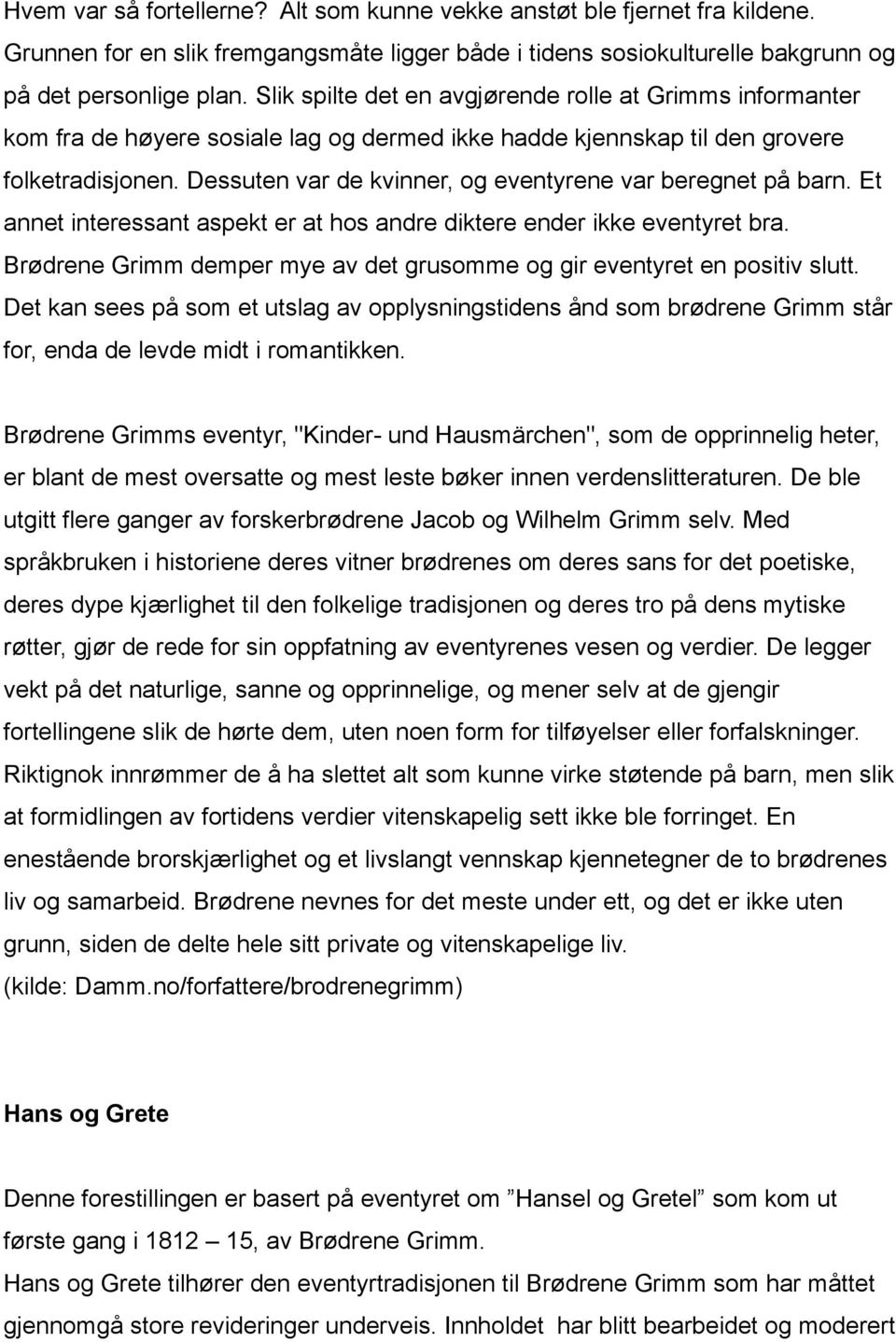 Hvem var så fortellerne? Alt som kunne vekke anstøt ble fjernet fra kildene. Grunnen for en slik fremgangsmåte ligger både i tidens sosiokulturelle bakgrunn og på det personlige plan. Slik spilte det en avgjørende rolle at Grimms informanter kom fra de høyere sosiale lag og dermed ikke hadde kjennskap til den grovere folketradisjonen. Dessuten var de kvinner, og eventyrene var beregnet på barn. Et annet interessant aspekt er at hos andre diktere ender ikke eventyret bra. Brødrene Grimm demper mye av det grusomme og gir eventyret en positiv slutt. Det kan sees på som et utslag av opplysningstidens ånd som brødrene Grimm står for, enda de levde midt i romantikken.

Brødrene Grimms eventyr, "Kinder- und Hausmärchen", som de opprinnelig heter, er blant de mest oversatte og mest leste bøker innen verdenslitteraturen. De ble utgitt flere ganger av forskerbrødrene Jacob og Wilhelm Grimm selv. Med språkbruken i historiene deres vitner brødrenes om deres sans for det poetiske, deres dype kjærlighet til den folkelige tradisjonen og deres tro på dens mytiske røtter, gjør de rede for sin oppfatning av eventyrenes vesen og verdier. De legger vekt på det naturlige, sanne og opprinnelige, og mener selv at de gjengir fortellingene slik de hørte dem, uten noen form for tilføyelser eller forfalskninger. Riktignok innrømmer de å ha slettet alt som kunne virke støtende på barn, men slik at formidlingen av fortidens verdier vitenskapelig sett ikke ble forringet. En enestående brorskjærlighet og et livslangt vennskap kjennetegner de to brødrenes liv og samarbeid. Brødrene nevnes for det meste under ett, og det er ikke uten grunn, siden de delte hele sitt private og vitenskapelige liv.
(kilde: Damm.no/forfattere/brodrenegrimm)

Hans og Grete

Denne forestillingen er basert på eventyret om ”Hansel og Gretel” som kom ut første gang i 1812 – 15, av Brødrene Grimm.
Hans og Grete tilhører den eventyrtradisjonen til Brødrene Grimm som har måttet gjennomgå store revideringer underveis. Innholdet har blitt bearbeidet og moderert